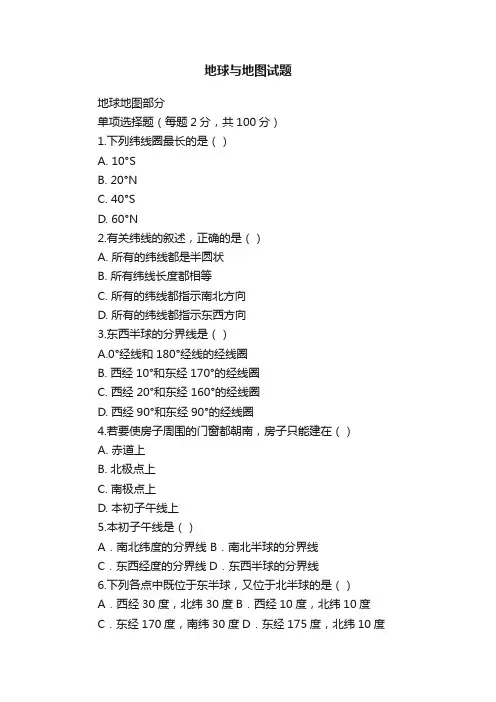 地球与地图试题

地球地图部分

单项选择题（每题 2 分，共 100 分）

1.下列纬线圈最长的是（ ）

A. 10°S

B. 20°N

C. 40°S

D. 60°N

2.有关纬线的叙述，正确的是（ ）

A. 所有的纬线都是半圆状

B. 所有纬线长度都相等

C. 所有的纬线都指示南北方向

D. 所有的纬线都指示东西方向

3.东西半球的分界线是（ ）

A.0°经线和 180°经线的经线圈

B. 西经 10°和东经 170°的经线圈

C. 西经 20°和东经 160°的经线圈

D. 西经 90°和东经 90°的经线圈

4.若要使房子周围的门窗都朝南，房子只能建在（ ）

A. 赤道上

B. 北极点上

C. 南极点上

D. 本初子午线上

5.本初子午线是（ ）

A．南北纬度的分界线 B．南北半球的分界线

C．东西经度的分界线 D．东西半球的分界线

6.下列各点中既位于东半球，又位于北半球的是（ ）

A．西经 30 度，北纬 30 度 B．西经 10 度，北纬 10 度

C．东经 170 度，南纬 30 度 D．东经 175 度，北纬 10 度